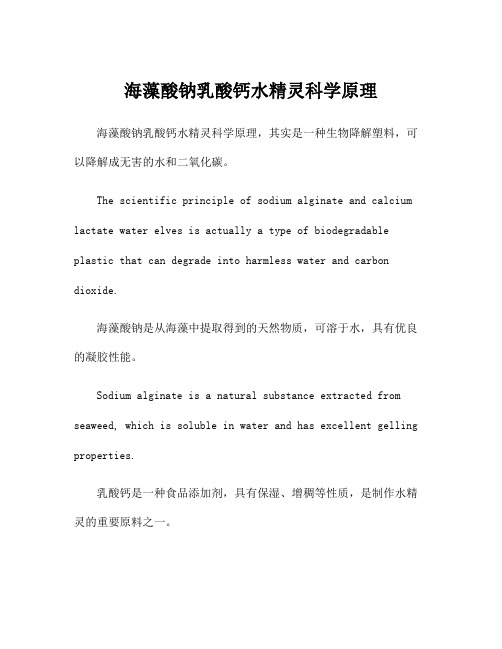 海藻酸钠乳酸钙水精灵科学原理

海藻酸钠乳酸钙水精灵科学原理，其实是一种生物降解塑料，可以降解成无害的水和二氧化碳。

The scientific principle of sodium alginate and calcium lactate water elves is actually a type of biodegradable plastic that can degrade into harmless water and carbon dioxide.

海藻酸钠是从海藻中提取得到的天然物质，可溶于水，具有优良的凝胶性能。

Sodium alginate is a natural substance extracted from seaweed, which is soluble in water and has excellent gelling properties.

乳酸钙是一种食品添加剂，具有保湿、增稠等性质，是制作水精灵的重要原料之一。